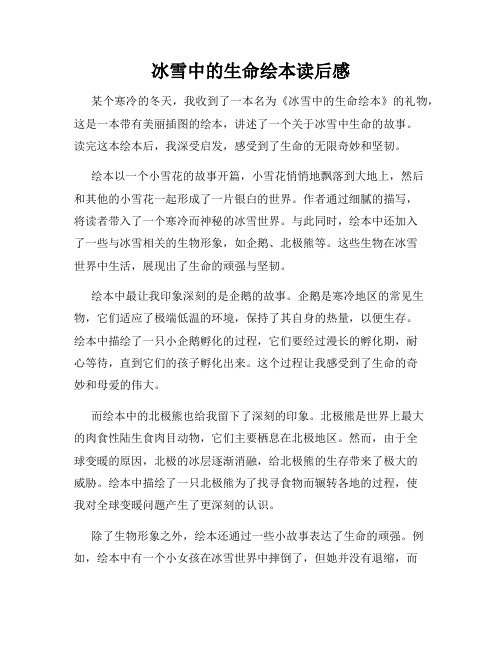 冰雪中的生命绘本读后感

某个寒冷的冬天，我收到了一本名为《冰雪中的生命绘本》的礼物，这是一本带有美丽插图的绘本，讲述了一个关于冰雪中生命的故事。读完这本绘本后，我深受启发，感受到了生命的无限奇妙和坚韧。

绘本以一个小雪花的故事开篇，小雪花悄悄地飘落到大地上，然后和其他的小雪花一起形成了一片银白的世界。作者通过细腻的描写，将读者带入了一个寒冷而神秘的冰雪世界。与此同时，绘本中还加入了一些与冰雪相关的生物形象，如企鹅、北极熊等。这些生物在冰雪世界中生活，展现出了生命的顽强与坚韧。

绘本中最让我印象深刻的是企鹅的故事。企鹅是寒冷地区的常见生物，它们适应了极端低温的环境，保持了其自身的热量，以便生存。绘本中描绘了一只小企鹅孵化的过程，它们要经过漫长的孵化期，耐心等待，直到它们的孩子孵化出来。这个过程让我感受到了生命的奇妙和母爱的伟大。

而绘本中的北极熊也给我留下了深刻的印象。北极熊是世界上最大的肉食性陆生食肉目动物，它们主要栖息在北极地区。然而，由于全球变暖的原因，北极的冰层逐渐消融，给北极熊的生存带来了极大的威胁。绘本中描绘了一只北极熊为了找寻食物而辗转各地的过程，使我对全球变暖问题产生了更深刻的认识。

除了生物形象之外，绘本还通过一些小故事表达了生命的顽强。例如，绘本中有一个小女孩在冰雪世界中摔倒了，但她并没有退缩，而